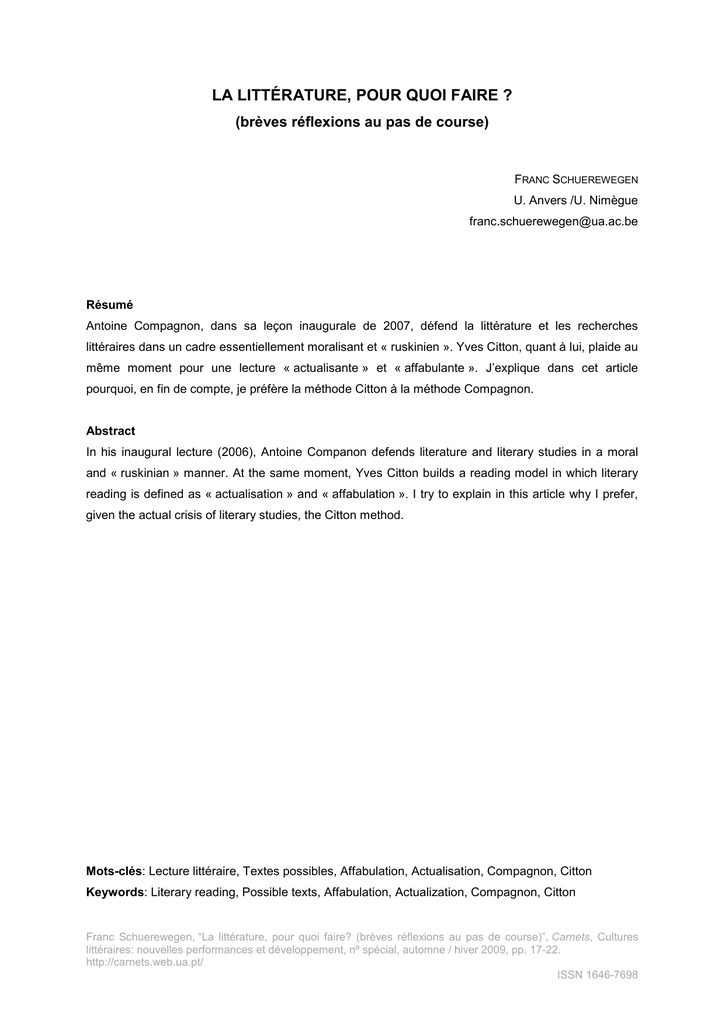 LA LITTÉRATURE, POUR QUOI FAIRE ?
(brèves réflexions au pas de course)

FRANC SCHUEREWEGEN
U. Anvers /U. Nimègue
franc.schuerewegen@ua.ac.be

Résumé
Antoine Compagnon, dans sa leçon inaugurale de 2007, défend la littérature et les recherches littéraires dans un cadre essentiellement moralisant et « ruskinien ». Yves Citton, quant à lui, plaide au même moment pour une lecture « actualisante » et « affabulante ». J'explique dans cet article pourquoi, en fin de compte, je préfère la méthode Citton à la méthode Compagnon.

Abstract
In his inaugural lecture (2006), Antoine Companon defends literature and literary studies in a moral and « ruskinian » manner. At the same moment, Yves Citton builds a reading model in which literary reading is defined as « actualisation » and « affabulation ». I try to explain in this article why I prefer, given the actual crisis of literary studies, the Citton method.

Mots-clés: Lecture littéraire, Textes possibles, Affabulation, Actualisation, Compagnon, Citton
Keywords: Literary reading, Possible texts, Affabulation, Actualization, Compagnon, Citton

Franc Schuerewegen, "La littérature, pour quoi faire? (brèves réflexions au pas de course)", Carnets, Cultures littéraires: nouvelles performances et développement, nº spécial, automne / hiver 2009, pp. 17-22. http://carnets.web.ua.pt/

ISSN 1646-7698